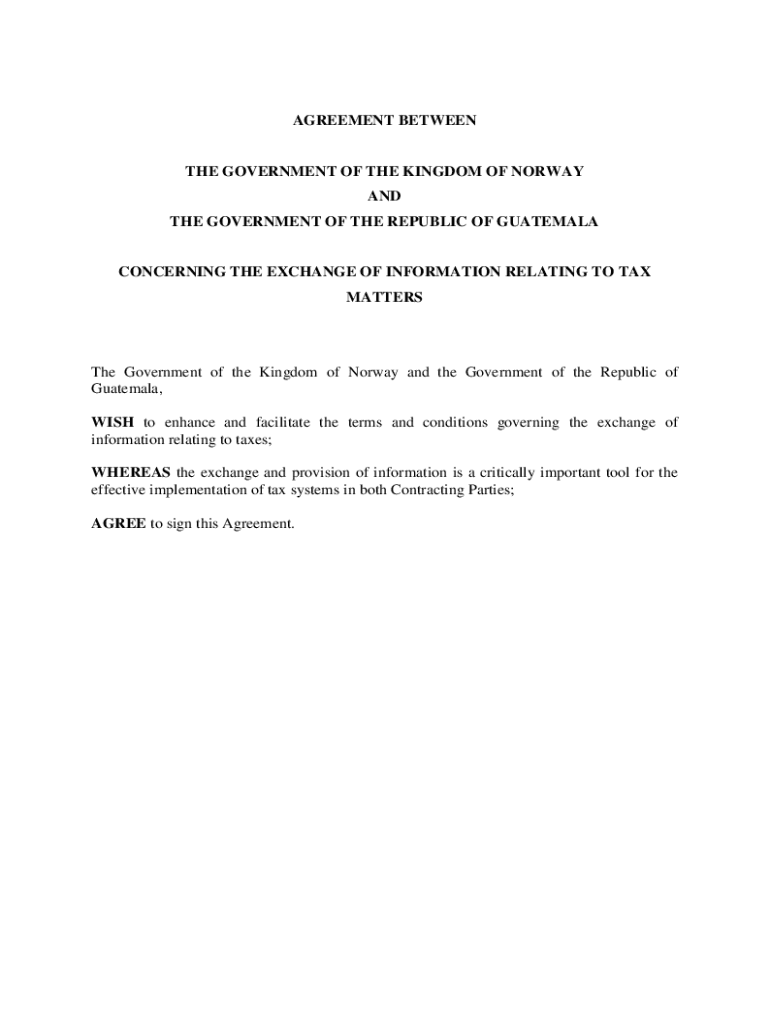 AGREEMENT BETWEEN

THE GOVERNMENT OF THE KINGDOM OF NORWAY
AND
THE GOVERNMENT OF THE REPUBLIC OF GUATEMALA

CONCERNING THE EXCHANGE OF INFORMATION RELATING TO TAX MATTERS

The Government of the Kingdom of Norway and the Government of the Republic of Guatemala,

WISH to enhance and facilitate the terms and conditions governing the exchange of information relating to taxes;

WHEREAS the exchange and provision of information is a critically important tool for the effective implementation of tax systems in both Contracting Parties;

AGREE to sign this Agreement.